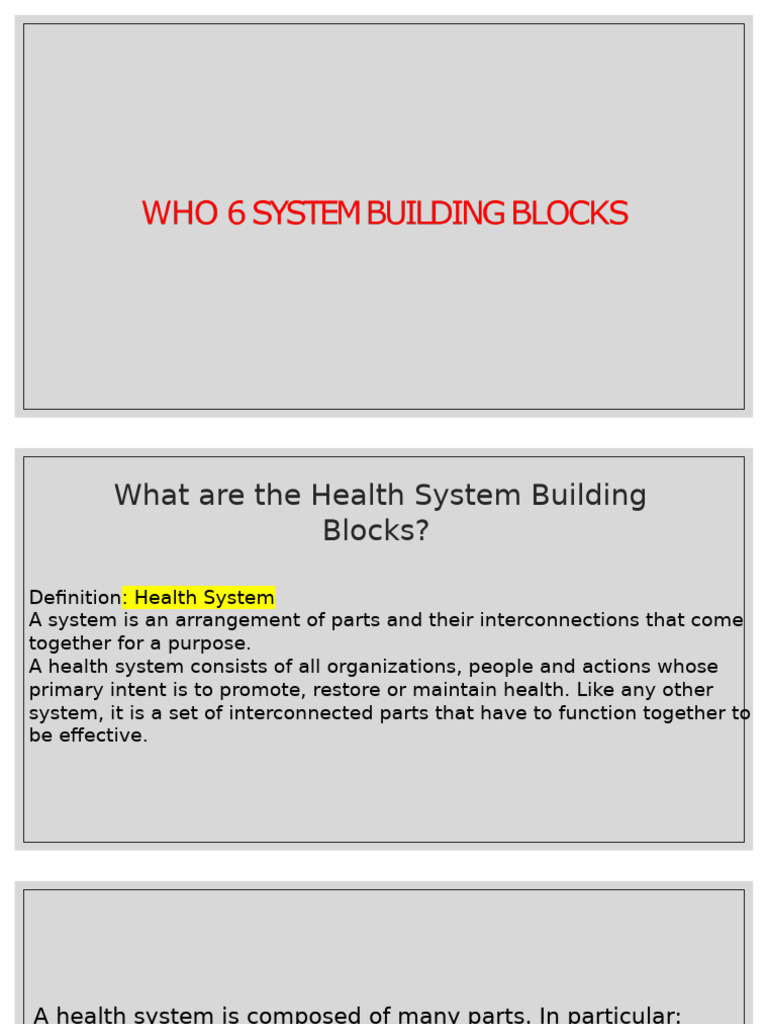 WHO 6 SYSTEM BUILDING BLOCKS

What are the Health System Building Blocks?

Definition: Health System
A system is an arrangement of parts and their interconnections that come together for a purpose.
A health system consists of all organizations, people and actions whose primary intent is to promote, restore or maintain health. Like any other system, it is a set of interconnected parts that have to function together to be effective.

A health system is composed of many parts. In particular: